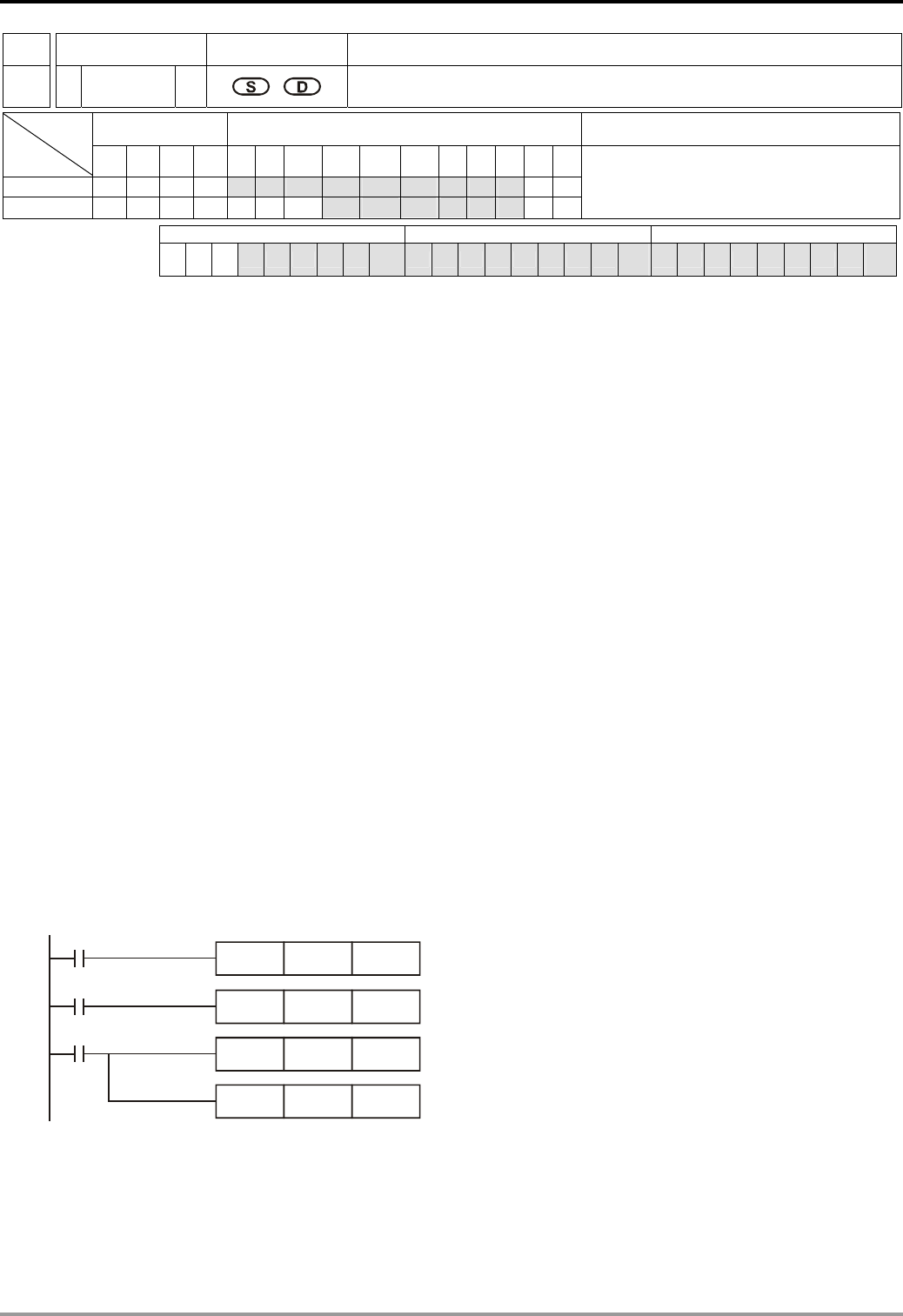 S D